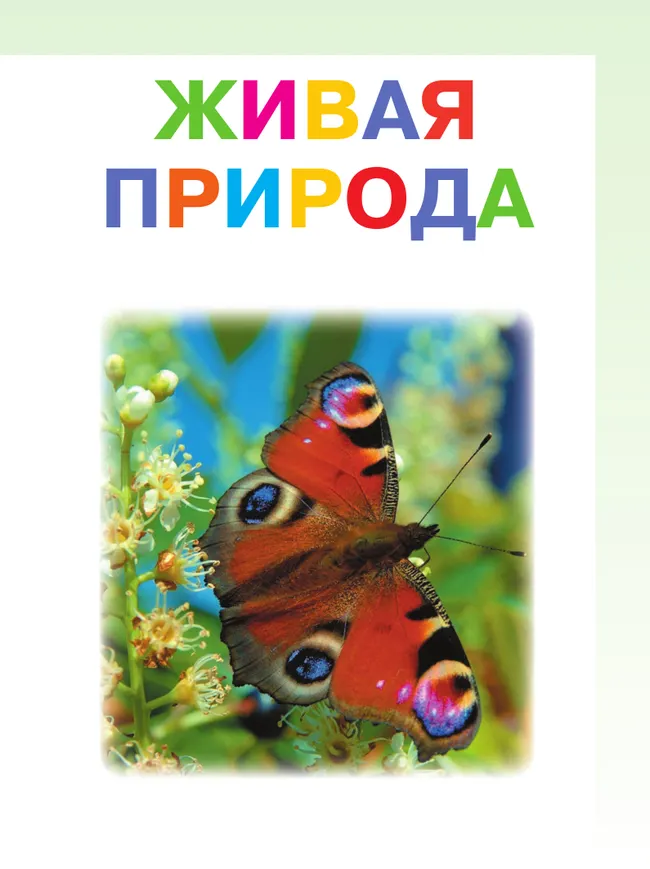 ЖИВАЯ ПРИРОДА